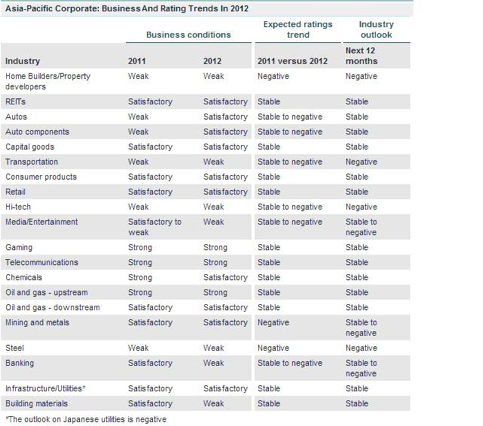 Asia-Pacific Corporate: Business And Rating Trends In 2012

| | Business conditions | | Expected ratings trend | Industry outlook |
|---|---|---|---|---|
| Industry | 2011 | 2012 | 2011 versus 2012 | Next 12 months |
| Home Builders/Property developers | Weak | Weak | Negative | Negative |
| REITs | Satisfactory | Satisfactory | Stable | Stable |
| Autos | Weak | Satisfactory | Stable to negative | Stable |
| Auto components | Weak | Satisfactory | Stable to negative | Stable |
| Capital goods | Satisfactory | Satisfactory | Stable | Stable |
| Transportation | Weak | Weak | Stable to negative | Negative |
| Consumer products | Satisfactory | Satisfactory | Stable | Stable |
| Retail | Satisfactory | Satisfactory | Stable | Stable |
| Hi-tech | Weak | Weak | Stable to negative | Negative |
| Media/Entertainment | Satisfactory to weak | Weak | Stable to negative | Stable to negative |
| Gaming | Strong | Strong | Stable | Stable |
| Telecommunications | Strong | Strong | Stable | Stable |
| Chemicals | Strong | Satisfactory | Stable | Stable |
| Oil and gas - upstream | Strong | Strong | Stable | Stable |
| Oil and gas - downstream | Satisfactory | Satisfactory | Stable | Stable |
| Mining and metals | Satisfactory | Satisfactory | Negative | Stable to negative |
| Steel | Weak | Weak | Negative | Negative |
| Banking | Satisfactory | Weak | Stable to negative | Stable to negative |
| Infrastructure/Utilities* | Satisfactory | Satisfactory | Stable | Stable |
| Building materials | Satisfactory | Weak | Stable | Stable |

*The outlook on Japanese utilities is negative